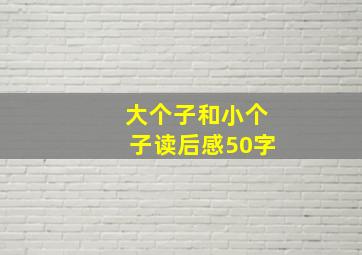 大个子和小个子读后感50字